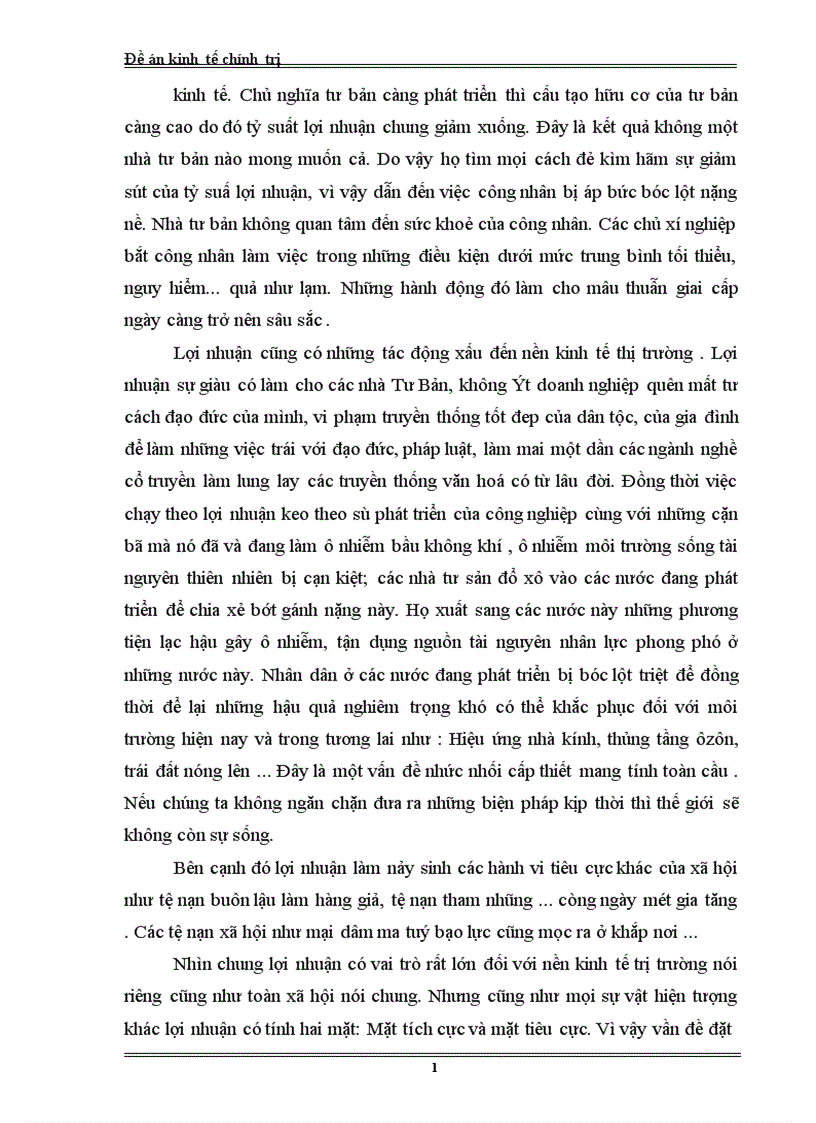 Đề án kinh tế chính trị

kinh tế. Chủ nghĩa tư bản càng phát triển thì cấu tạo hữu cơ của tư bản càng cao do đó tỷ suất lợi nhuận chung giảm xuống. Đây là kết quả không một nhà tư bản nào mong muốn cả. Do vậy họ tìm mọi cách đẻ kìm hãm sự giảm sút của tỷ suấ lợi nhuận, vì vậy dẫn đến việc công nhân bị áp bức bóc lột nặng nề. Nhà tư bản không quan tâm đến sức khoẻ của công nhân. Các chủ xí nghiệp bắt công nhân làm việc trong những điều kiện dưới mức trung bình tối thiểu, nguy hiểm... quả như lạm. Những hành động đó làm cho mâu thuẫn giai cấp ngày càng trở nên sâu sắc .

Lợi nhuận cũng có những tác động xấu đến nền kinh tế thị trường . Lợi nhuận sự giàu có làm cho các nhà Tư Bản, không Ýt doanh nghiệp quên mất tư cách đạo đức của mình, vi phạm truyền thống tốt đẹp của dân tộc, của gia đình để làm những việc trái với đạo đức, pháp luật, làm mai một dần các ngành nghề cổ truyền làm lung lay các truyền thống văn hoá có từ lâu đời. Đồng thời việc chạy theo lợi nhuận keo theo sù phát triển của công nghiệp cùng với những cặn bã mà nó đã và đang làm ô nhiễm bầu không khí , ô nhiễm môi trường sống tài nguyên thiên nhiên bị cạn kiệt; các nhà tư sản đổ xô vào các nước đang phát triển để chia xẻ bớt gánh nặng này. Họ xuất sang các nước này những phương tiện lạc hậu gây ô nhiễm, tận dụng nguồn tài nguyên nhân lực phong phó ở những nước này. Nhân dân ở các nước đang phát triển bị bóc lột triệt để đồng thời để lại những hậu quả nghiêm trọng khó có thể khắc phục đối với môi trường hiện nay và trong tương lai như : Hiệu ứng nhà kính, thủng tầng ôzôn, trái đất nóng lên ... Đây là một vấn đề nhức nhối cấp thiết mang tính toàn cầu . Nếu chúng ta không ngăn chặn đưa ra những biện pháp kịp thời thì thế giới sẽ không còn sự sống.

Bên cạnh đó lợi nhuận làm nảy sinh các hành vi tiêu cực khác của xã hội như tệ nạn buôn lậu làm hàng giả, tệ nạn tham nhũng ... còng ngày mét gia tăng . Các tệ nạn xã hội như mại dâm ma tuý bạo lực cũng mọc ra ở khắp nơi ...

Nhìn chung lợi nhuận có vai trò rất lớn đối với nền kinh tế trị trường nói riêng cũng như toàn xã hội nói chung. Nhưng cũng như mọi sự vật hiện tượng khác lợi nhuận có tính hai mặt: Mặt tích cực và mặt tiêu cực. Vì vậy vấn đề đặt

1